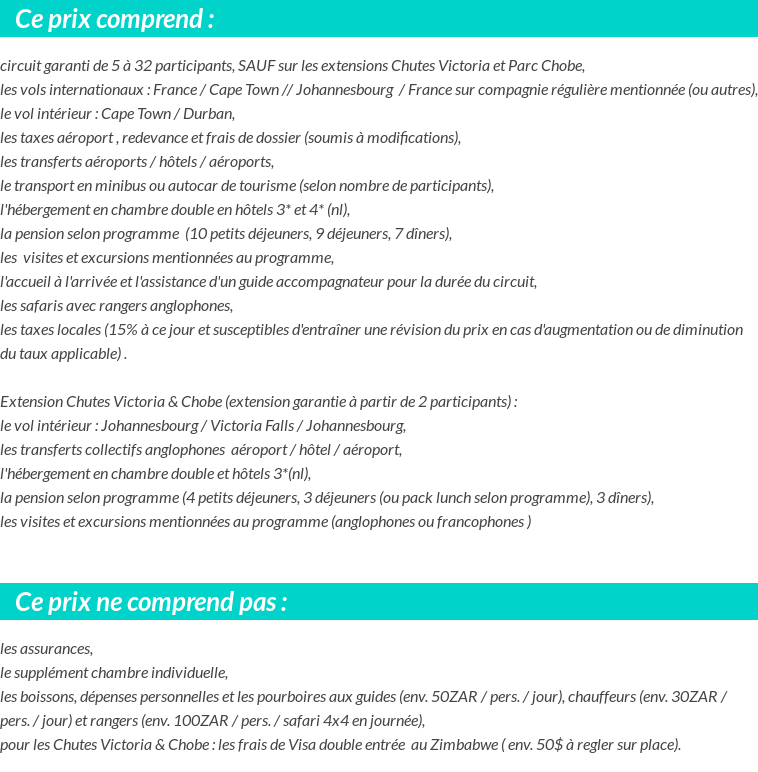 Ce prix comprend :

circuit garanti de 5 à 32 participants, SAUF sur les extensions Chutes Victoria et Parc Chobe,
les vols internationaux : France / Cape Town // Johannesbourg / France sur compagnie régulière mentionnée (ou autres),
le vol intérieur : Cape Town / Durban,
les taxes aéroport , redevance et frais de dossier (soumis à modifications),
les transferts aéroports / hôtels / aéroports,
le transport en minibus ou autocar de tourisme (selon nombre de participants),
l'hébergement en chambre double en hôtels 3* et 4* (nl),
la pension selon programme (10 petits déjeuners, 9 déjeuners, 7 dîners),
les visites et excursions mentionnées au programme,
l'accueil à l'arrivée et l'assistance d'un guide accompagnateur pour la durée du circuit,
les safaris avec rangers anglophones,
les taxes locales (15% à ce jour et susceptibles d'entraîner une révision du prix en cas d'augmentation ou de diminution du taux applicable) .

Extension Chutes Victoria & Chobe (extension garantie à partir de 2 participants) :
le vol intérieur : Johannesbourg / Victoria Falls / Johannesbourg,
les transferts collectifs anglophones aéroport / hôtel / aéroport,
l'hébergement en chambre double et hôtels 3*(nl),
la pension selon programme (4 petits déjeuners, 3 déjeuners (ou pack lunch selon programme), 3 dîners),
les visites et excursions mentionnées au programme (anglophones ou francophones )

Ce prix ne comprend pas :

les assurances,
le supplément chambre individuelle,
les boissons, dépenses personnelles et les pourboires aux guides (env. 50ZAR / pers. / jour), chauffeurs (env. 30ZAR / pers. / jour) et rangers (env. 100ZAR / pers. / safari 4x4 en journée),
pour les Chutes Victoria & Chobe : les frais de Visa double entrée au Zimbabwe ( env. 50$ à regler sur place).